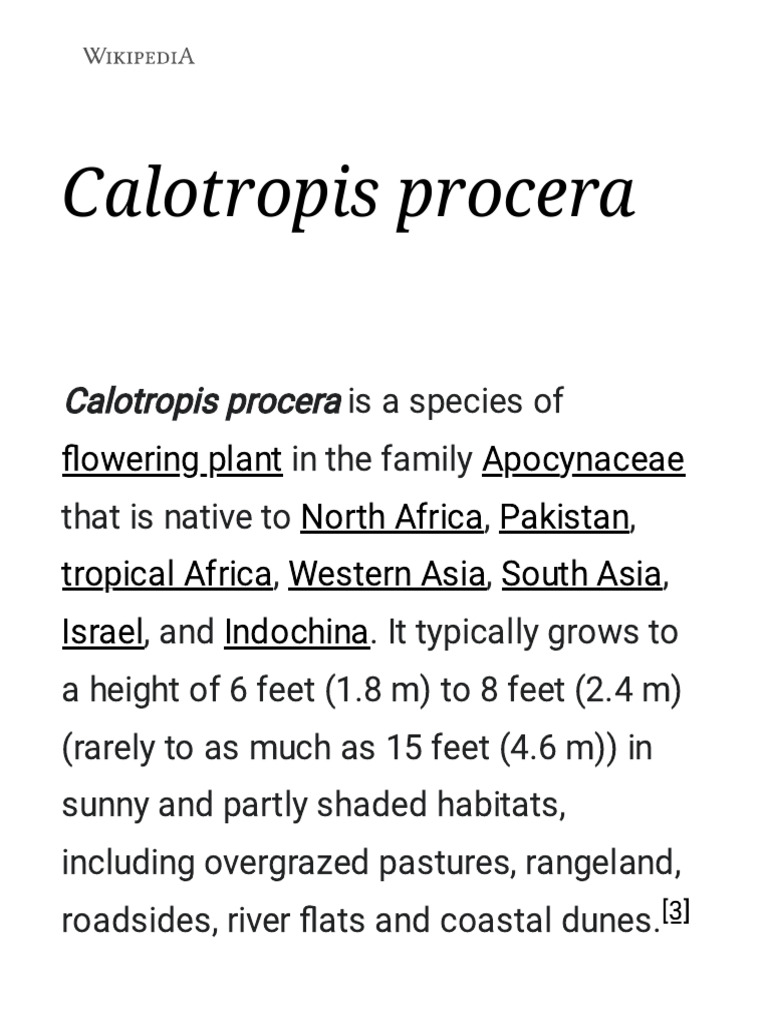 WIKIPEDIA

Calotropis procera

Calotropis procera is a species of flowering plant in the family Apocynaceae that is native to North Africa, Pakistan, tropical Africa, Western Asia, South Asia, Israel, and Indochina. It typically grows to a height of 6 feet (1.8 m) to 8 feet (2.4 m) (rarely to as much as 15 feet (4.6 m)) in sunny and partly shaded habitats, including overgrazed pastures, rangeland, roadsides, river flats and coastal dunes.$^{[3]}$